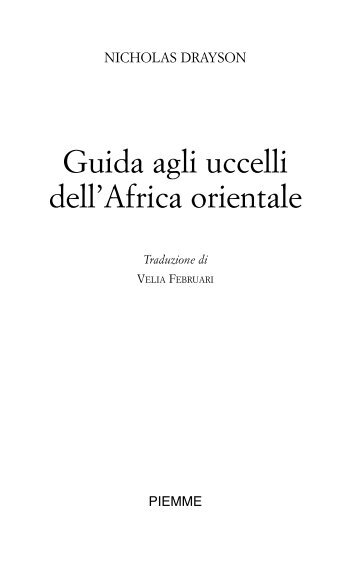 NICHOLAS DRAYSON

Guida agli uccelli dell'Africa orientale

Traduzione di
VELIA FEBRUARI

PIEMME